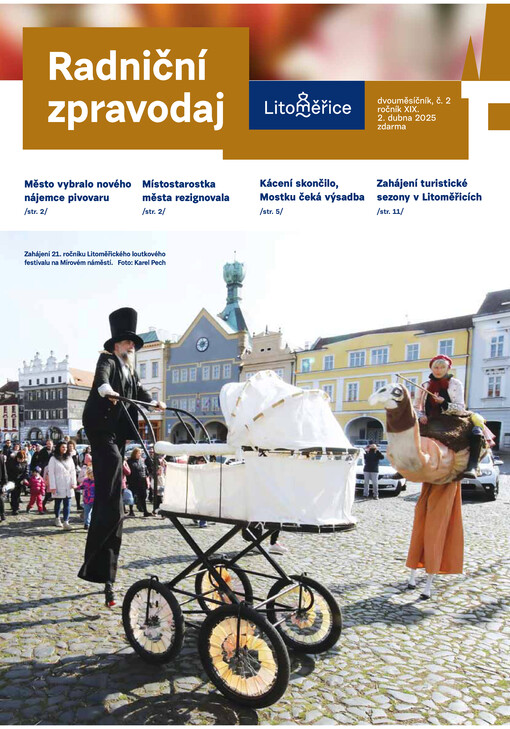 Radniční zpravodaj

Litoměřice

dvouměsíčník, č. 2
ročník XIX.
2. dubna 2025
zdarma

Město vybralo nového nájemce pivovaru
/str. 2/

Místostarostka města rezignovala
/str. 2/

Kácení skončilo, Mostku čeká výsadba
/str. 5/

Zahájení turistické sezony v Litoměřicích
/str. 11/

Zahájení 21. ročníku Litoměřického loutkového festivalu na Mírovém náměstí. Foto: Karel Pech